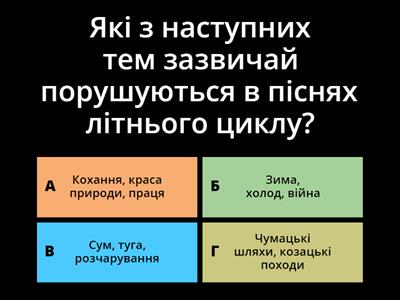 Які з наступних тем зазвичай порушуються в піснях літнього циклу?

А Кохання, краса природи, праця

Б Зима, холод, війна

В Сум, туга, розчарування

Г Чумацькі шляхи, козацькі походи